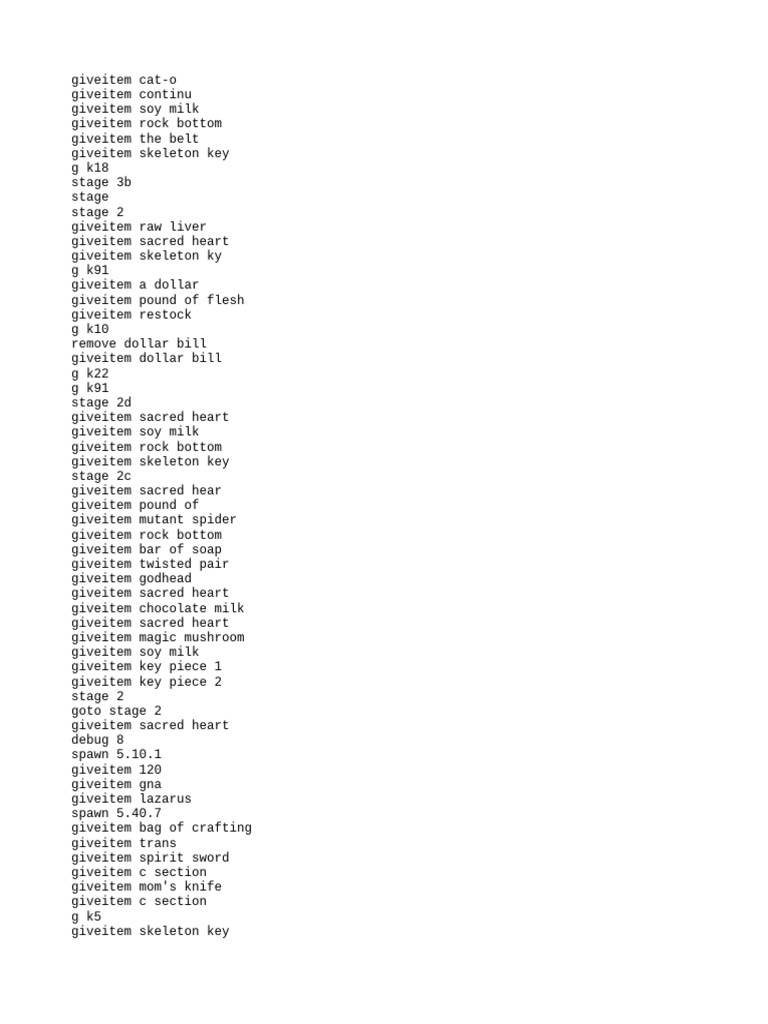 giveitem cat-o
giveitem continu
giveitem soy milk
giveitem rock bottom
giveitem the belt
giveitem skeleton key
g k18
stage 3b
stage
stage 2
giveitem raw liver
giveitem sacred heart
giveitem skeleton ky
g k91
giveitem a dollar
giveitem pound of flesh
giveitem restock
g k10
remove dollar bill
giveitem dollar bill
g k22
g k91
stage 2d
giveitem sacred heart
giveitem soy milk
giveitem rock bottom
giveitem skeleton key
stage 2c
giveitem sacred hear
giveitem pound of
giveitem mutant spider
giveitem rock bottom
giveitem bar of soap
giveitem twisted pair
giveitem godhead
giveitem sacred heart
giveitem chocolate milk
giveitem sacred heart
giveitem magic mushroom
giveitem soy milk
giveitem key piece 1
giveitem key piece 2
stage 2
goto stage 2
giveitem sacred heart
debug 8
spawn 5.10.1
giveitem 120
giveitem gna
giveitem lazarus
spawn 5.40.7
giveitem bag of crafting
giveitem trans
giveitem spirit sword
giveitem c section
giveitem mom's knife
giveitem c section
g k5
giveitem skeleton key